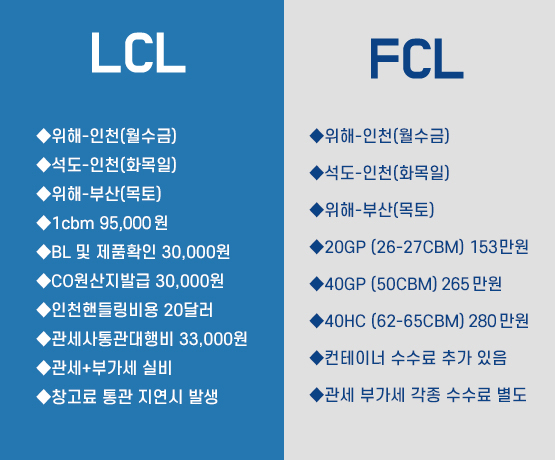 LCL

◆위해-인천(월수금)
◆석도-인천(화목일)
◆위해-부산(목토)
◆1cbm 95,000원
◆BL 및 제품확인 30,000원
◆CO원산지발급 30,000원
◆인천핸들링비용 20달러
◆관세사통관대행비 33,000원
◆관세+부가세 실비
◆창고료 통관 지연시 발생

FCL

◆위해-인천(월수금)
◆석도-인천(화목일)
◆위해-부산(목토)
◆20GP (26-27CBM) 153만원
◆40GP (50CBM) 265만원
◆40HC (62-65CBM) 280만원
◆컨테이너 수수료 추가 있음
◆관세 부가세 각종 수수료 별도